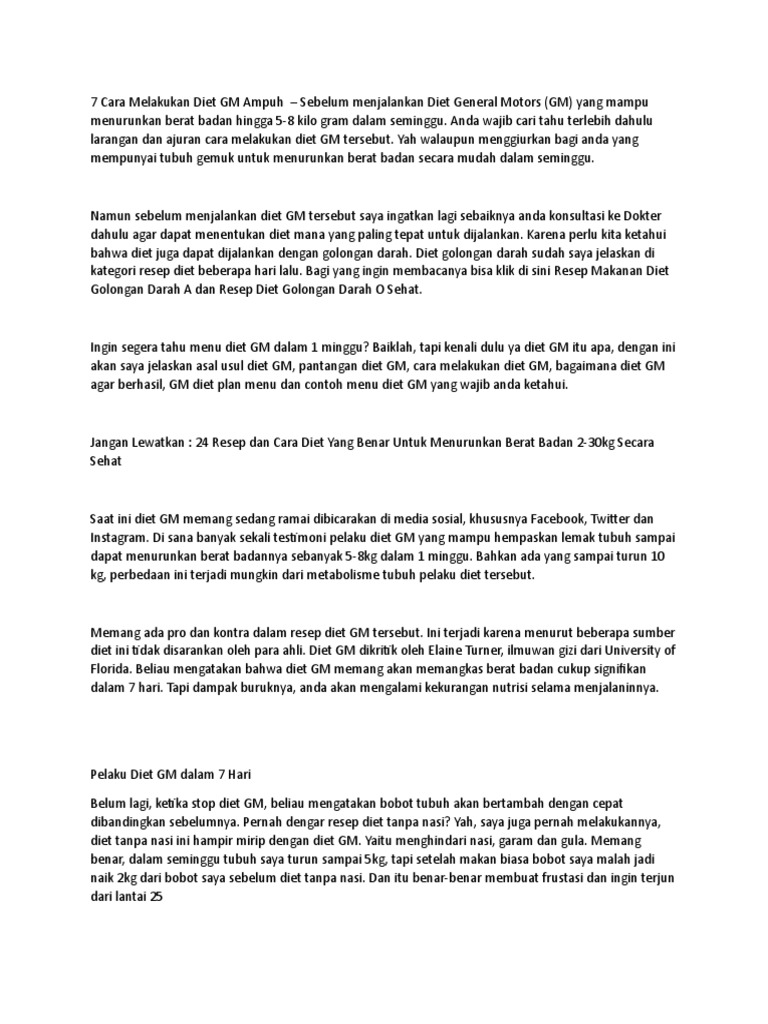 7 Cara Melakukan Diet GM Ampuh – Sebelum menjalankan Diet General Motors (GM) yang mampu menurunkan berat badan hingga 5-8 kilo gram dalam seminggu. Anda wajib cari tahu terlebih dahulu larangan dan ajuran cara melakukan diet GM tersebut. Yah walaupun menggiurkan bagi anda yang mempunyai tubuh gemuk untuk menurunkan berat badan secara mudah dalam seminggu.

Namun sebelum menjalankan diet GM tersebut saya ingatkan lagi sebaiknya anda konsultasi ke Dokter dahulu agar dapat menentukan diet mana yang paling tepat untuk dijalankan. Karena perlu kita ketahui bahwa diet juga dapat dijalankan dengan golongan darah. Diet golongan darah sudah saya jelaskan di kategori resep diet beberapa hari lalu. Bagi yang ingin membacanya bisa klik di sini Resep Makanan Diet Golongan Darah A dan Resep Diet Golongan Darah O Sehat.

Ingin segera tahu menu diet GM dalam 1 minggu? Baiklah, tapi kenali dulu ya diet GM itu apa, dengan ini akan saya jelaskan asal usul diet GM, pantangan diet GM, cara melakukan diet GM, bagaimana diet GM agar berhasil, GM diet plan menu dan contoh menu diet GM yang wajib anda ketahui.

Jangan Lewatkan : 24 Resep dan Cara Diet Yang Benar Untuk Menurunkan Berat Badan 2-30kg Secara Sehat

Saat ini diet GM memang sedang ramai dibicarakan di media sosial, khususnya Facebook, Twitter dan Instagram. Di sana banyak sekali testimoni pelaku diet GM yang mampu hempaskan lemak tubuh sampai dapat menurunkan berat badannya sebanyak 5-8kg dalam 1 minggu. Bahkan ada yang sampai turun 10 kg, perbedaan ini terjadi mungkin dari metabolisme tubuh pelaku diet tersebut.

Memang ada pro dan kontra dalam resep diet GM tersebut. Ini terjadi karena menurut beberapa sumber diet ini tidak disarankan oleh para ahli. Diet GM dikritik oleh Elaine Turner, ilmuwan gizi dari University of Florida. Beliau mengatakan bahwa diet GM memang akan memangkas berat badan cukup signifikan dalam 7 hari. Tapi dampak buruknya, anda akan mengalami kekurangan nutrisi selama menjalaninnya.

Pelaku Diet GM dalam 7 Hari

Belum lagi, ketika stop diet GM, beliau mengatakan bobot tubuh akan bertambah dengan cepat dibandingkan sebelumnya. Pernah dengar resep diet tanpa nasi? Yah, saya juga pernah melakukannya, diet tanpa nasi ini hampir mirip dengan diet GM. Yaitu menghindari nasi, garam dan gula. Memang benar, dalam seminggu tubuh saya turun sampai 5kg, tapi setelah makan biasa bobot saya malah jadi naik 2kg dari bobot saya sebelum diet tanpa nasi. Dan itu benar-benar membuat frustasi dan ingin terjun dari lantai 25